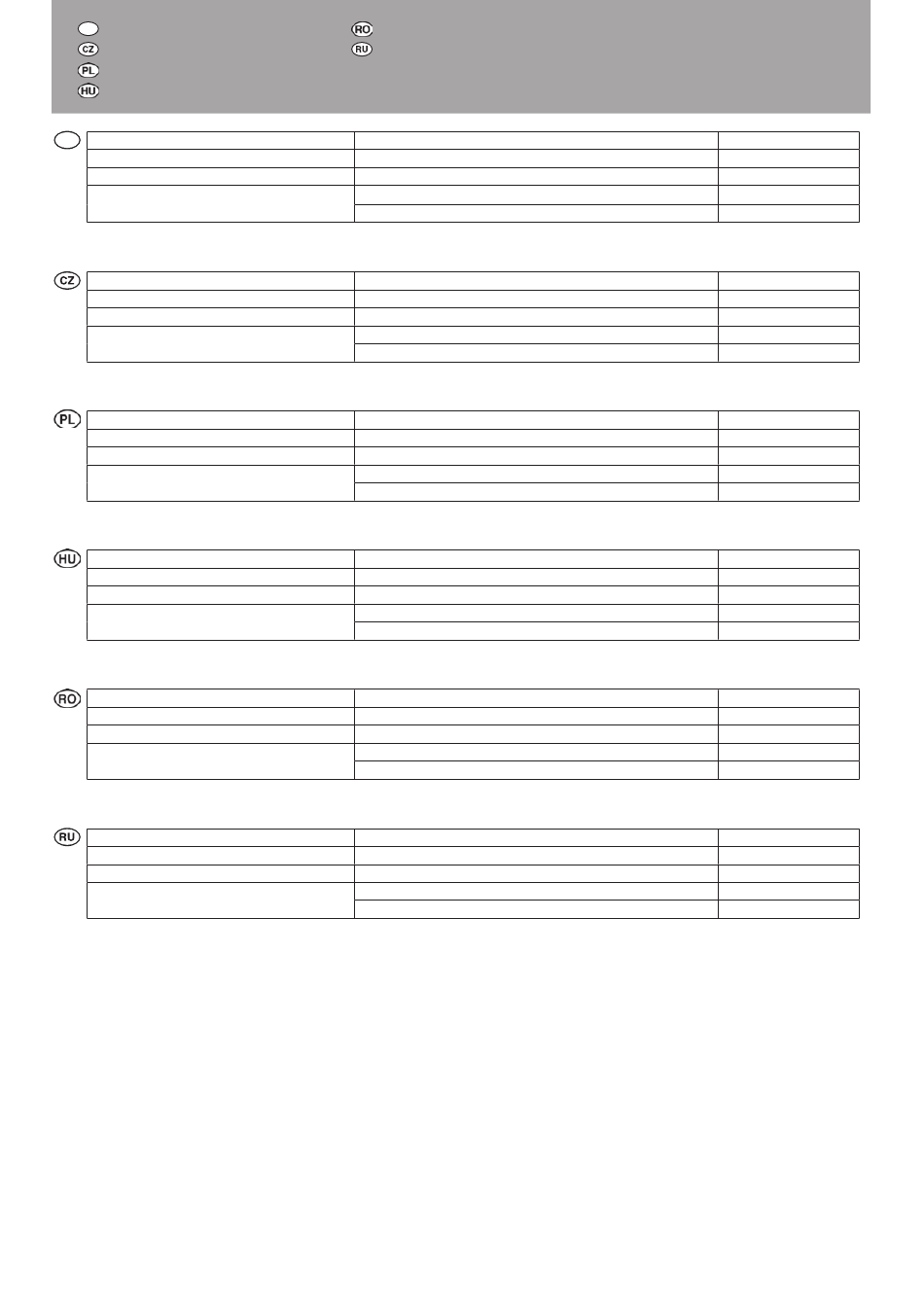 CZ
PL
HU
RO
RU

CZ

PL

HU

RO

RU